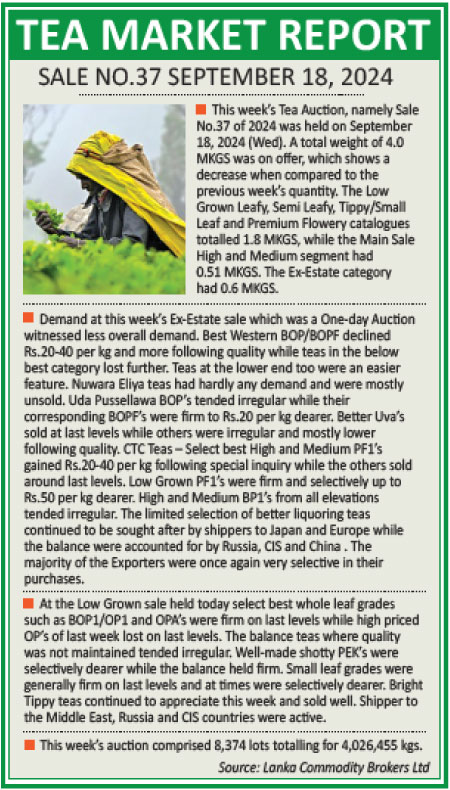 TEA MARKET REPORT

SALE NO.37 SEPTEMBER 18, 2024

This week's Tea Auction, namely Sale No.37 of 2024 was held on September 18, 2024 (Wed). A total weight of 4.0 MKGS was on offer, which shows a decrease when compared to the previous week's quantity. The Low Grown Leafy, Semi Leafy, Tippy/Small Leaf and Premium Flowery catalogues totalled 1.8 MKGS, while the Main Sale High and Medium segment had 0.51 MKGS. The Ex-Estate category had 0.6 MKGS.

Demand at this week's Ex-Estate sale which was a One-day Auction witnessed less overall demand. Best Western BOP/BOPF declined Rs.20-40 per kg and more following quality while teas in the below best category lost further. Teas at the lower end too were an easier feature. Nuwara Eliya teas had hardly any demand and were mostly unsold. Uda Pussellawa BOP's tended irregular while their corresponding BOPF's were firm to Rs.20 per kg dearer. Better Uva's sold at last levels while others were irregular and mostly lower following quality. CTC Teas – Select best High and Medium PF1's gained Rs.20-40 per kg following special inquiry while the others sold around last levels. Low Grown PF1's were firm and selectively up to Rs.50 per kg dearer. High and Medium BP1's from all elevations tended irregular. The limited selection of better liquoring teas continued to be sought after by shippers to Japan and Europe while the balance were accounted for by Russia, CIS and China . The majority of the Exporters were once again very selective in their purchases.

At the Low Grown sale held today select best whole leaf grades such as BOP1/OP1 and OPA's were firm on last levels while high priced OP's of last week lost on last levels. The balance teas where quality was not maintained tended irregular. Well-made shotty PEK's were selectively dearer while the balance held firm. Small leaf grades were generally firm on last levels and at times were selectively dearer. Bright Tippy teas continued to appreciate this week and sold well. Shipper to the Middle East, Russia and CIS countries were active.

This week's auction comprised 8,374 lots totalling for 4,026,455 kgs.

Source: Lanka Commodity Brokers Ltd